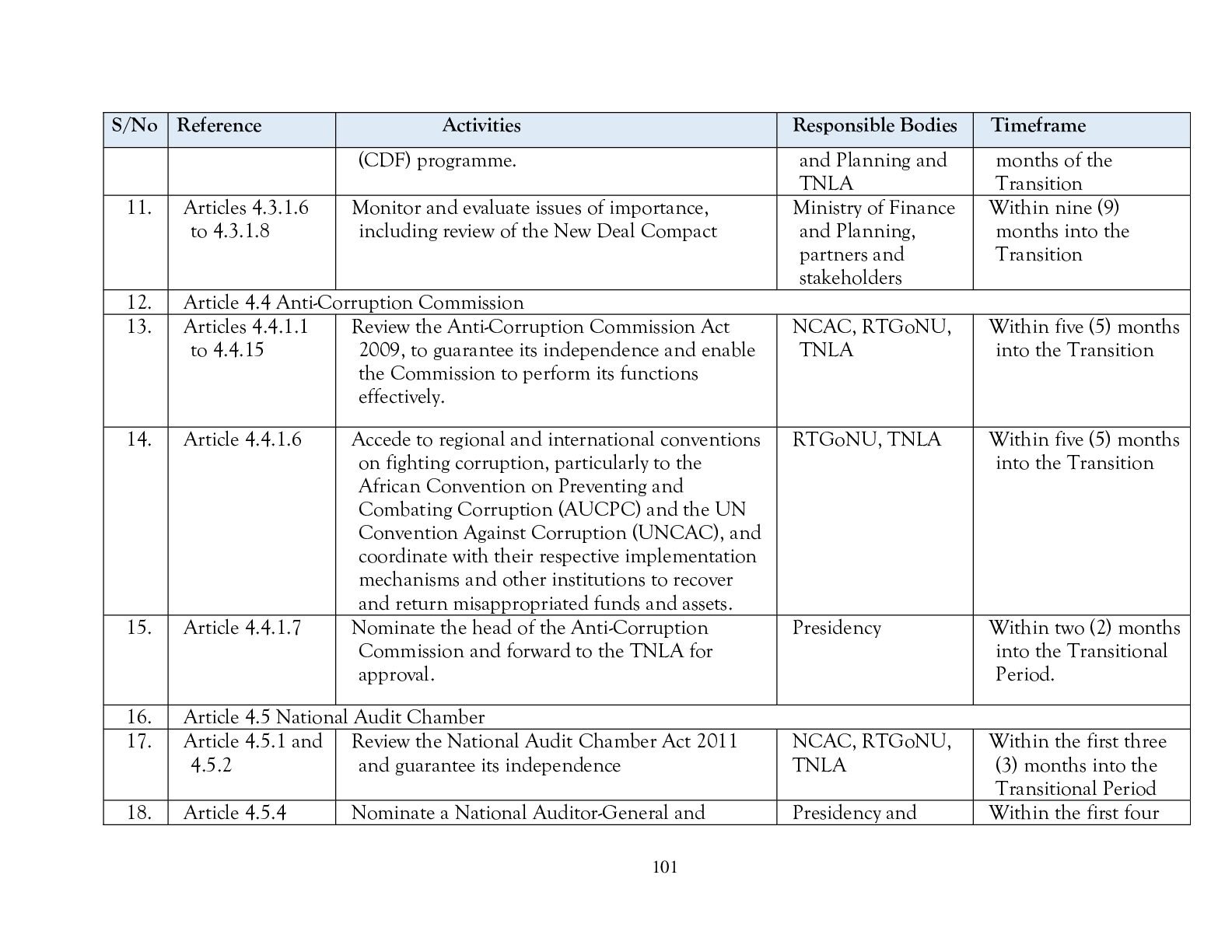 | S/No | Reference | Activities | Responsible Bodies | Timeframe |
|---|---|---|---|---|
| | | (CDF) programme. | and Planning and TNLA | months of the Transition |
| 11. | Articles 4.3.1.6 to 4.3.1.8 | Monitor and evaluate issues of importance, including review of the New Deal Compact | Ministry of Finance and Planning, partners and stakeholders | Within nine (9) months into the Transition |
| 12. | Article 4.4 Anti-Corruption Commission | | | |
| 13. | Articles 4.4.1.1 to 4.4.15 | Review the Anti-Corruption Commission Act 2009, to guarantee its independence and enable the Commission to perform its functions effectively. | NCAC, RTGoNU, TNLA | Within five (5) months into the Transition |
| 14. | Article 4.4.1.6 | Accede to regional and international conventions on fighting corruption, particularly to the African Convention on Preventing and Combating Corruption (AUCPC) and the UN Convention Against Corruption (UNCAC), and coordinate with their respective implementation mechanisms and other institutions to recover and return misappropriated funds and assets. | RTGoNU, TNLA | Within five (5) months into the Transition |
| 15. | Article 4.4.1.7 | Nominate the head of the Anti-Corruption Commission and forward to the TNLA for approval. | Presidency | Within two (2) months into the Transitional Period. |
| 16. | Article 4.5 National Audit Chamber | | | |
| 17. | Article 4.5.1 and 4.5.2 | Review the National Audit Chamber Act 2011 and guarantee its independence | NCAC, RTGoNU, TNLA | Within the first three (3) months into the Transitional Period |
| 18. | Article 4.5.4 | Nominate a National Auditor-General and | Presidency and | Within the first four |

101